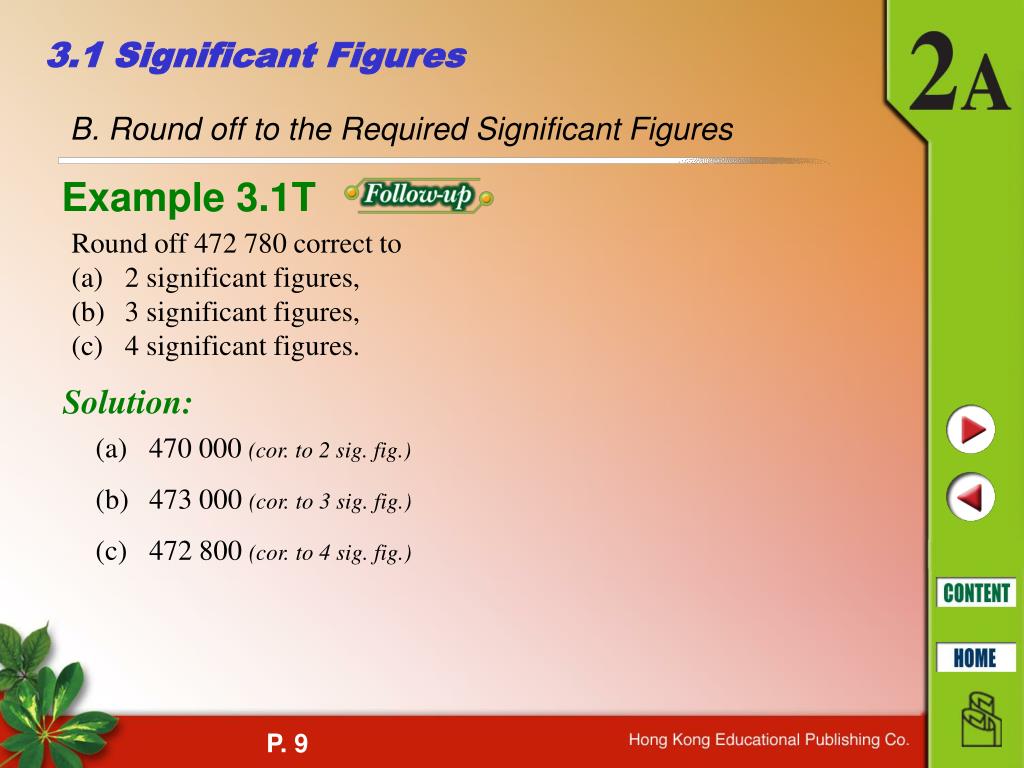 3.1 Significant Figures

2A

B. Round off to the Required Significant Figures

Example 3.1T

Follow-up

Round off 472 780 correct to
(a) 2 significant figures,
(b) 3 significant figures,
(c) 4 significant figures.

Solution:

(a) 470 000 (cor. to 2 sig. fig.)

(b) 473 000 (cor. to 3 sig. fig.)

(c) 472 800 (cor. to 4 sig. fig.)

CONTENT

HOME

P. 9

Hong Kong Educational Publishing Co.